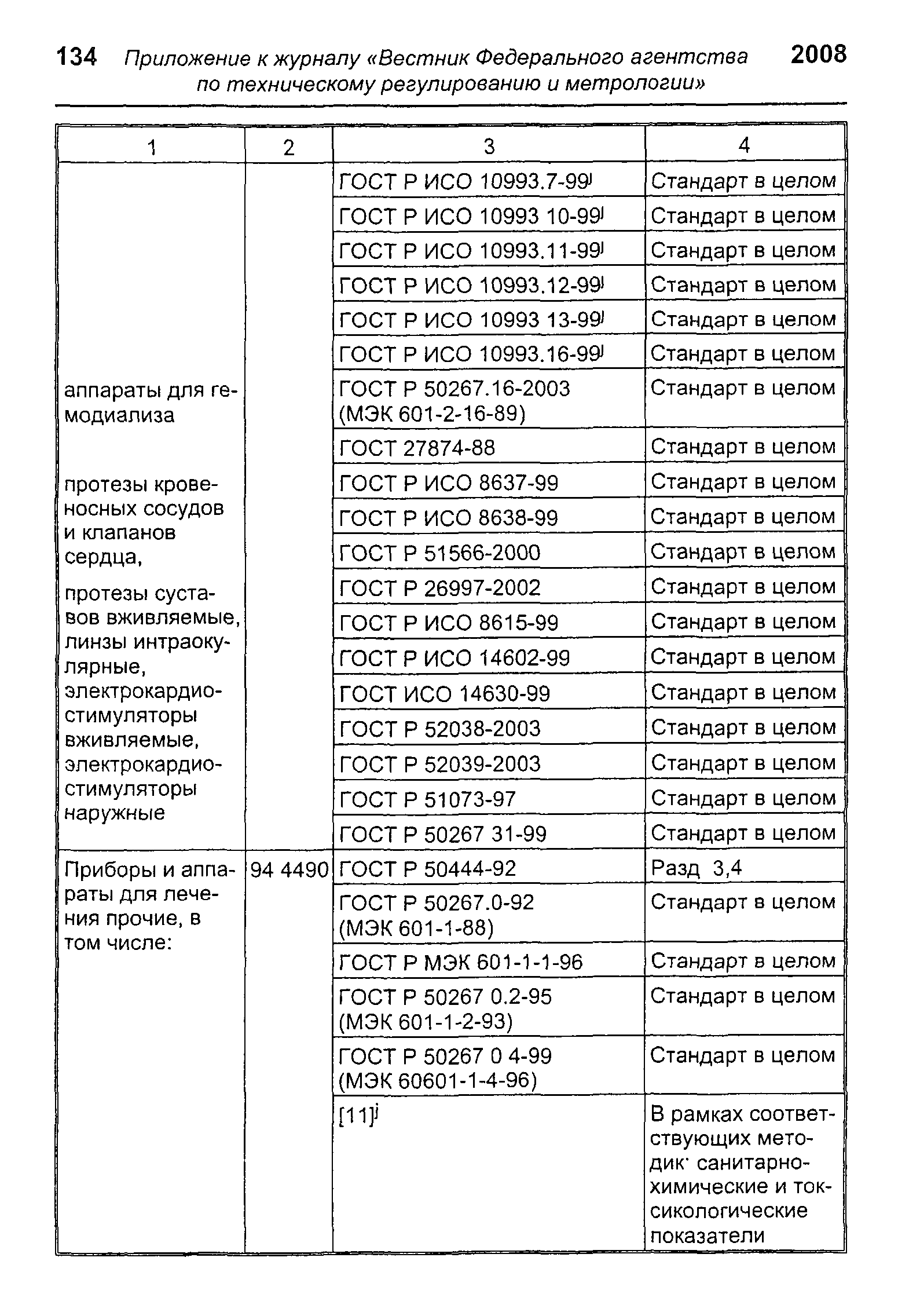 134 Приложение к журналу «Вестник Федерального агентства по техническому регулированию и метрологии» 2008

| 1 | 2 | 3 | 4 |
|---|---|---|---|
| | | ГОСТ Р ИСО 10993.7-99$^j$ | Стандарт в целом |
| | | ГОСТ Р ИСО 10993 10-99$^j$ | Стандарт в целом |
| | | ГОСТ Р ИСО 10993.11-99$^j$ | Стандарт в целом |
| | | ГОСТ Р ИСО 10993.12-99$^j$ | Стандарт в целом |
| | | ГОСТ Р ИСО 10993 13-99$^j$ | Стандарт в целом |
| | | ГОСТ Р ИСО 10993.16-99$^j$ | Стандарт в целом |
| аппараты для гемодиализа | | ГОСТ Р 50267.16-2003 (МЭК 601-2-16-89) | Стандарт в целом |
| | | ГОСТ 27874-88 | Стандарт в целом |
| протезы кровеносных сосудов и клапанов сердца, | | ГОСТ Р ИСО 8637-99 | Стандарт в целом |
| | | ГОСТ Р ИСО 8638-99 | Стандарт в целом |
| | | ГОСТ Р 51566-2000 | Стандарт в целом |
| протезы суставов вживляемые, линзы интраокулярные, электрокардиостимуляторы вживляемые, электрокардиостимуляторы наружные | | ГОСТ Р 26997-2002 | Стандарт в целом |
| | | ГОСТ Р ИСО 8615-99 | Стандарт в целом |
| | | ГОСТ Р ИСО 14602-99 | Стандарт в целом |
| | | ГОСТ ИСО 14630-99 | Стандарт в целом |
| | | ГОСТ Р 52038-2003 | Стандарт в целом |
| | | ГОСТ Р 52039-2003 | Стандарт в целом |
| | | ГОСТ Р 51073-97 | Стандарт в целом |
| | | ГОСТ Р 50267 31-99 | Стандарт в целом |
| Приборы и аппараты для лечения прочие, в том числе: | 94 4490 | ГОСТ Р 50444-92 | Разд 3,4 |
| | | ГОСТ Р 50267.0-92 (МЭК 601-1-88) | Стандарт в целом |
| | | ГОСТ Р МЭК 601-1-1-96 | Стандарт в целом |
| | | ГОСТ Р 50267 0.2-95 (МЭК 601-1-2-93) | Стандарт в целом |
| | | ГОСТ Р 50267 0 4-99 (МЭК 60601-1-4-96) | Стандарт в целом |
| | | [11]$^j$ | В рамках соответствующих методик· санитарно-химические и токсикологические показатели |